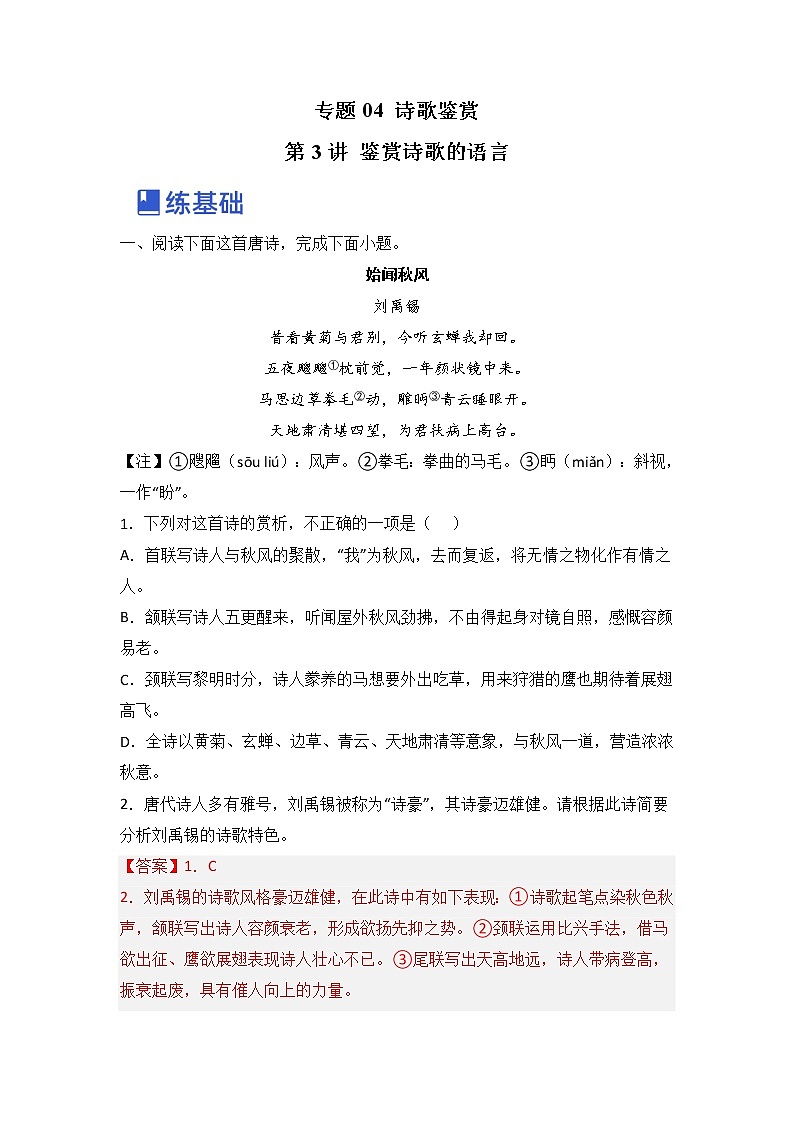 专题 04 诗歌鉴赏

第 3 讲 鉴赏诗歌的语言

练基础

一、阅读下面这首唐诗，完成下面小题。

始闻秋风

刘禹锡

昔看黄菊与君别，今听玄蝉我却回。

五夜飕飗①枕前觉，一年颜状镜中来。

马思边草拳毛②动，雕眄③青云睡眼开。

天地肃清堪四望，为君扶病上高台。

【注】①飕飗（sōu liú）：风声。②拳毛：拳曲的马毛。③眄（miǎn）：斜视，一作“盼”。

1．下列对这首诗的赏析，不正确的一项是（　）

A．首联写诗人与秋风的聚散，“我”为秋风，去而复返，将无情之物化作有情之人。

B．颔联写诗人五更醒来，听闻屋外秋风劲拂，不由得起身对镜自照，感慨容颜易老。

C．颈联写黎明时分，诗人豢养的马想要外出吃草，用来狩猎的鹰也期待着展翅高飞。

D．全诗以黄菊、玄蝉、边草、青云、天地肃清等意象，与秋风一道，营造浓浓秋意。

2．唐代诗人多有雅号，刘禹锡被称为“诗豪”，其诗豪迈雄健。请根据此诗简要分析刘禹锡的诗歌特色。

【答案】1．C

2．刘禹锡的诗歌风格豪迈雄健，在此诗中有如下表现：①诗歌起笔点染秋色秋声，颔联写出诗人容颜衰老，形成欲扬先抑之势。②颈联运用比兴手法，借马欲出征、鹰欲展翅表现诗人壮心不已。③尾联写出天高地远，诗人带病登高，振衰起废，具有催人向上的力量。